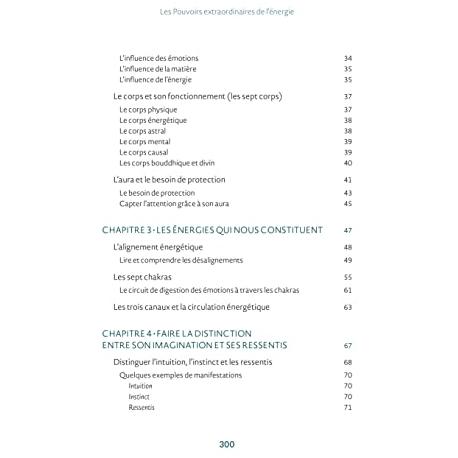 Les Pouvoirs extraordinaires de l'énergie

L'influence des émotions 34
L'influence de la matière 35
L'influence de l'énergie 35

Le corps et son fonctionnement (les sept corps) 37
Le corps physique 37
Le corps énergétique 38
Le corps astral 38
Le corps mental 39
Le corps causal 39
Les corps bouddhique et divin 40

L'aura et le besoin de protection 41
Le besoin de protection 43
Capter l'attention grâce à son aura 45

CHAPITRE 3 • LES ÉNERGIES QUI NOUS CONSTITUENT 47

L'alignement énergétique 48
Lire et comprendre les désalignements 49

Les sept chakras 55
Le circuit de digestion des émotions à travers les chakras 61

Les trois canaux et la circulation énergétique 63

CHAPITRE 4 • FAIRE LA DISTINCTION ENTRE SON IMAGINATION ET SES RESSENTIS 67

Distinguer l'intuition, l'instinct et les ressentis 68
Quelques exemples de manifestations 70
Intuition 70
Instinct 70
Ressentis 71

300